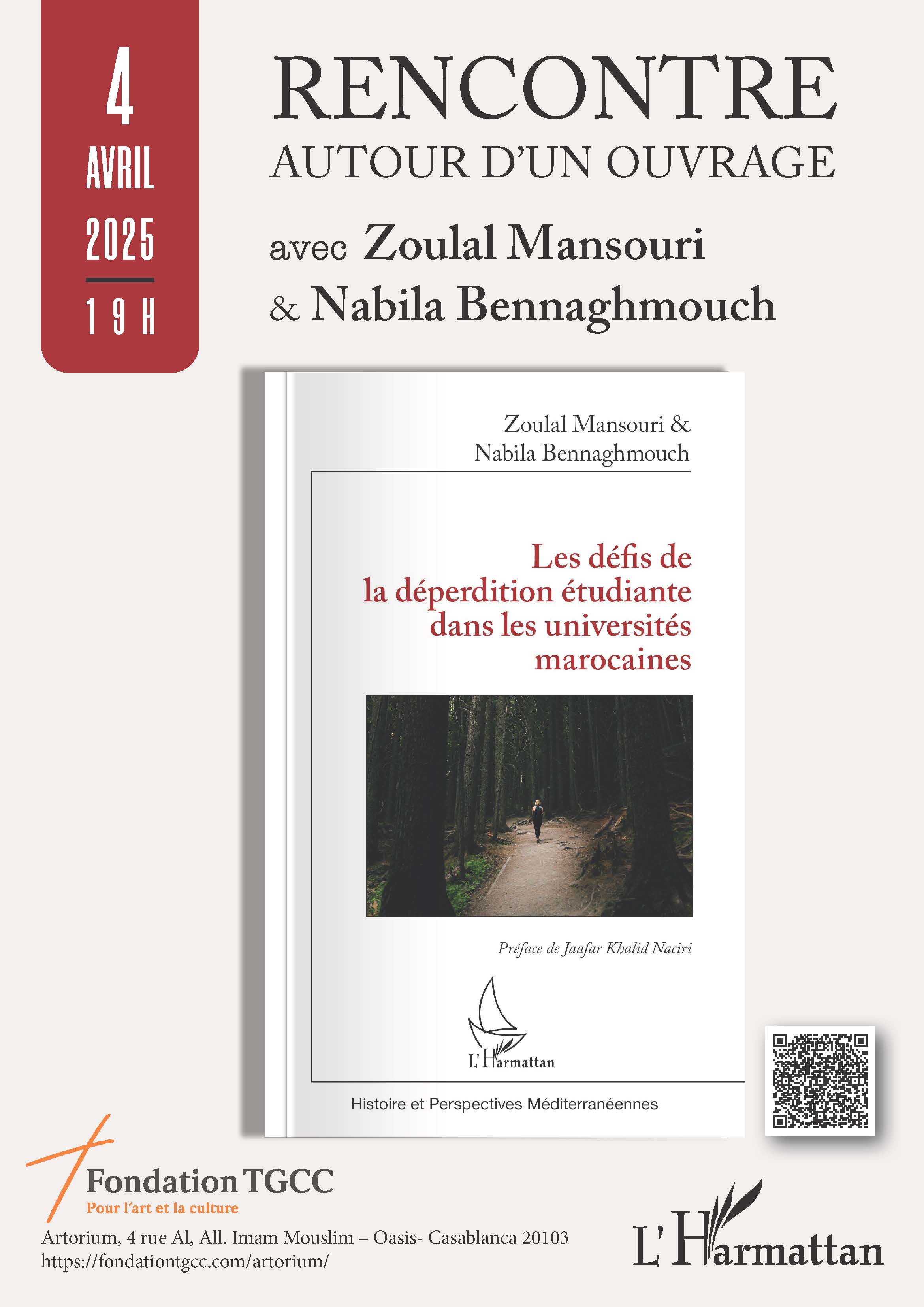 4
AVRIL
2025
19 H

RENCONTRE
AUTOUR D'UN OUVRAGE

avec Zoulal Mansouri
& Nabila Bennaghmouch

Zoulal Mansouri &
Nabila Bennaghmouch

Les défis de la déperdition étudiante dans les universités marocaines

Préface de Jaafar Khalid Naciri

L'Harmattan

Histoire et Perspectives Méditerranéennes

Fondation TGCC
Pour l'art et la culture

Artorium, 4 rue Al, All. Imam Mouslim – Oasis- Casablanca 20103
https://fondationtgcc.com/artorium/

L'Harmattan